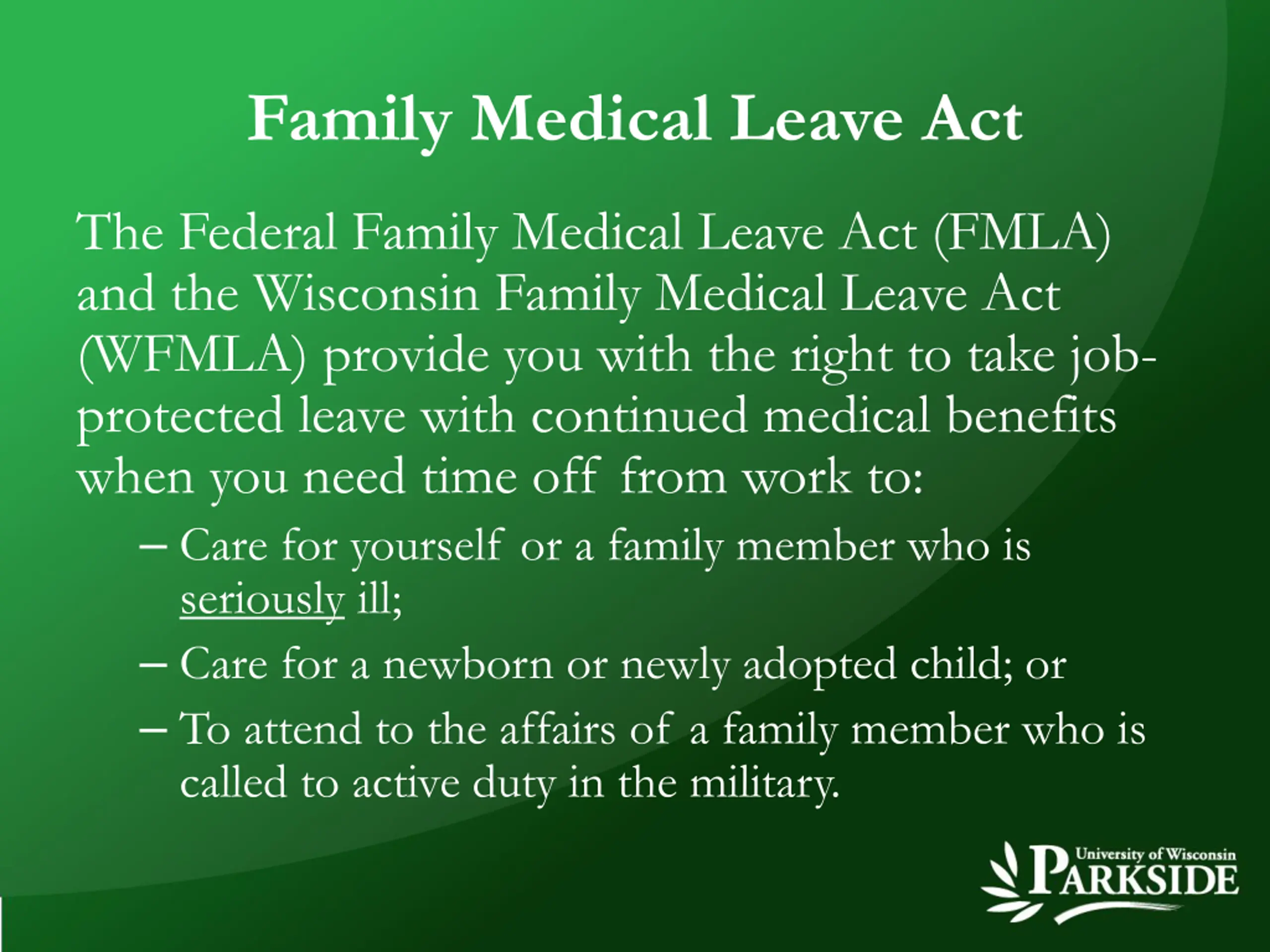 Family Medical Leave Act

The Federal Family Medical Leave Act (FMLA) and the Wisconsin Family Medical Leave Act (WFMLA) provide you with the right to take job-protected leave with continued medical benefits when you need time off from work to:

– Care for yourself or a family member who is seriously ill;

– Care for a newborn or newly adopted child; or

– To attend to the affairs of a family member who is called to active duty in the military.

University of Wisconsin
PARKSIDE